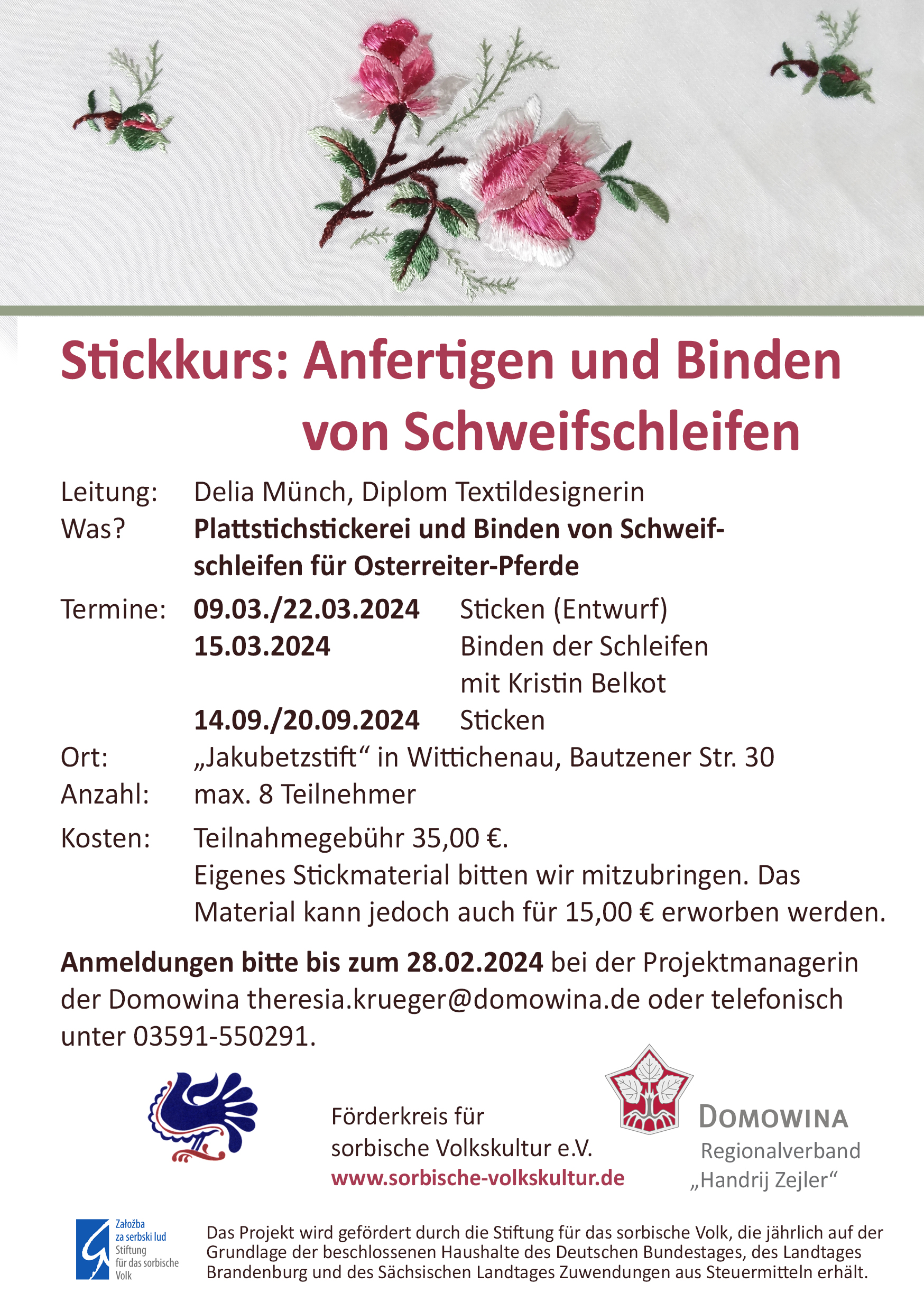 Stickkurs: Anfertigen und Binden von Schweifschleifen

Leitung: Delia Münch, Diplom Textildesignerin
Was? **Plattstichstickerei und Binden von Schweifschleifen für Osterreiter-Pferde**
Termine: **09.03./22.03.2024** Sticken (Entwurf)
**15.03.2024** Binden der Schleifen mit Kristin Belkot
**14.09./20.09.2024** Sticken
Ort: „Jakubetzstift“ in Wittichenau, Bautzener Str. 30
Anzahl: max. 8 Teilnehmer
Kosten: Teilnahmegebühr 35,00 €.
Eigenes Stickmaterial bitten wir mitzubringen. Das Material kann jedoch auch für 15,00 € erworben werden.

**Anmeldungen bitte bis zum 28.02.2024** bei der Projektmanagerin der Domowina theresia.krueger@domowina.de oder telefonisch unter 03591-550291.

Förderkreis für sorbische Volkskultur e.V.
www.sorbische-volkskultur.de

DOMOWINA
Regionalverband
„Handrij Zejler“

Załožba za serbski lud
Stiftung für das sorbische Volk

Das Projekt wird gefördert durch die Stiftung für das sorbische Volk, die jährlich auf der Grundlage der beschlossenen Haushalte des Deutschen Bundestages, des Landtages Brandenburg und des Sächsischen Landtages Zuwendungen aus Steuermitteln erhält.